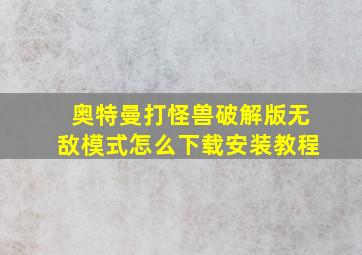 奥特曼打怪兽破解版无敌模式怎么下载安装教程